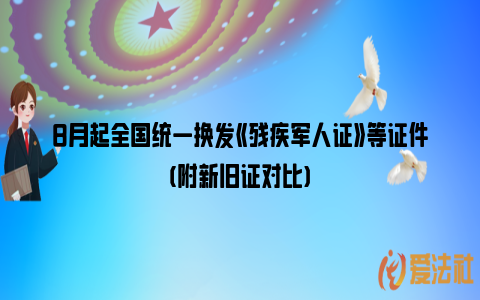 8月起全国统一换发《残疾军人证》等证件
（附新旧证对比）

爱法社